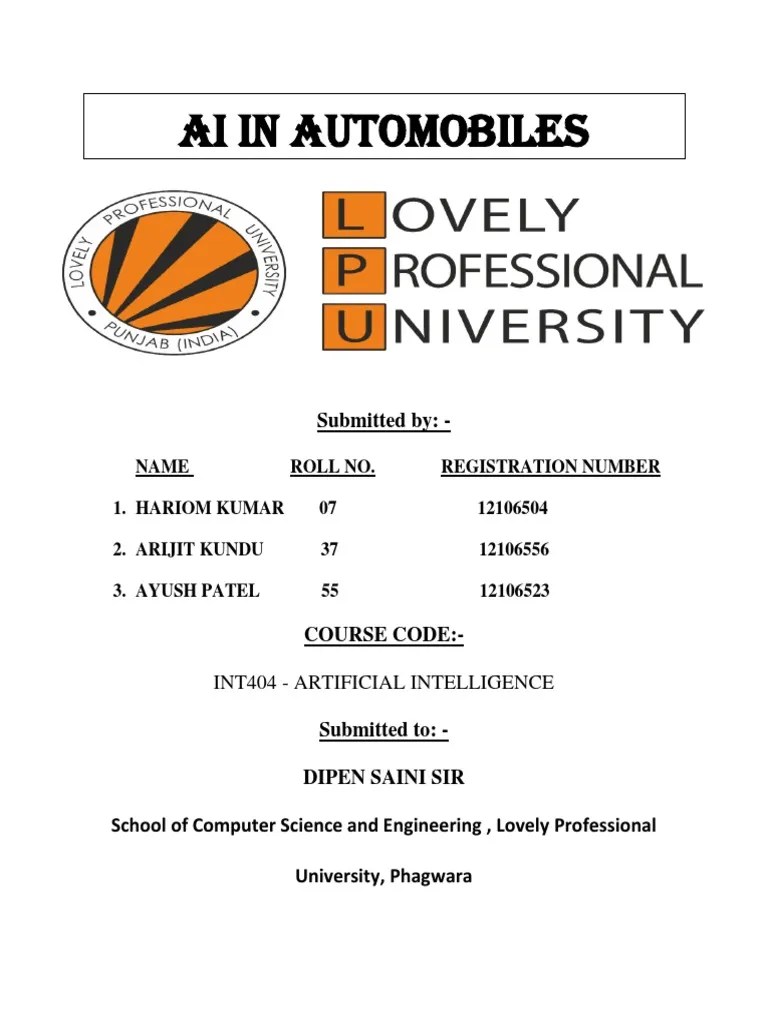 AI IN AUTOMOBILES

LOVELY PROFESSIONAL UNIVERSITY PUNJAB (INDIA)

LOVELY
PROFESSIONAL
UNIVERSITY

Submitted by: -

| NAME | ROLL NO. | REGISTRATION NUMBER |
|---|---|---|
| 1. HARIOM KUMAR | 07 | 12106504 |
| 2. ARIJIT KUNDU | 37 | 12106556 |
| 3. AYUSH PATEL | 55 | 12106523 |

COURSE CODE:-

INT404 - ARTIFICIAL INTELLIGENCE

Submitted to: -

DIPEN SAINI SIR

School of Computer Science and Engineering , Lovely Professional University, Phagwara